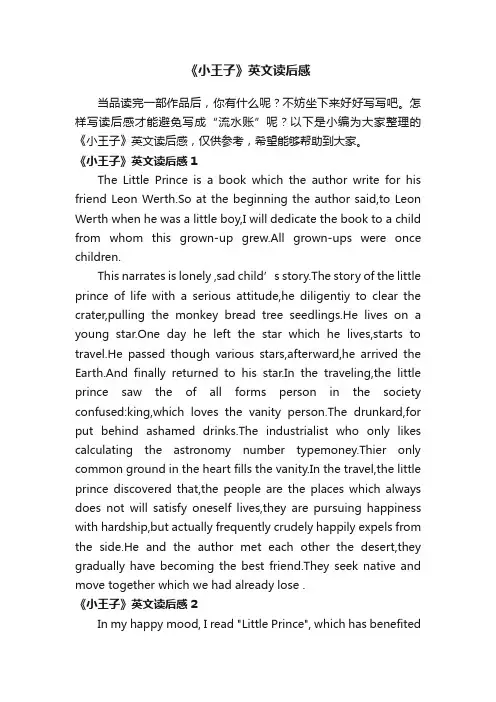 《小王子》英文读后感

当品读完一部作品后，你有什么呢？不妨坐下来好好写写吧。怎样写读后感才能避免写成“流水账”呢？以下是小编为大家整理的《小王子》英文读后感，仅供参考，希望能够帮助到大家。

《小王子》英文读后感 1

The Little Prince is a book which the author write for his friend Leon Werth.So at the beginning the author said,to Leon Werth when he was a little boy,I will dedicate the book to a child from whom this grown-up grew.All grown-ups were once children.

This narrates is lonely ,sad child’ s story.The story of the little prince of life with a serious attitude,he diligentiy to clear the crater,pulling the monkey bread tree seedlings.He lives on a young star.One day he left the star which he lives,starts to travel.He passed though various stars,afterward,he arrived the Earth.And finally returned to his star.In the traveling,the little prince saw the of all forms person in the society confused:king,which loves the vanity person.The drunkard,for put behind ashamed drinks.The industrialist who only likes calculating the astronomy number typemoney.Thier only common ground in the heart fills the vanity.In the travel,the little prince discovered that,the people are the places which always does not will satisfy oneself lives,they are pursuing happiness with hardship,but actually frequently crudely happily expels from the side.He and the author met each other the desert,they gradually have becoming the best friend.They seek native and move together which we had already lose .

《小王子》英文读后感 2

In my happy mood, I read "Little Prince", which has benefited